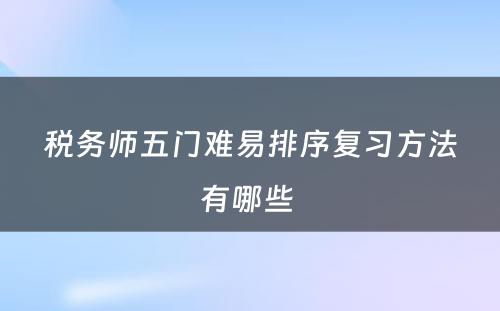 税务师五门难易排序复习方法有哪些